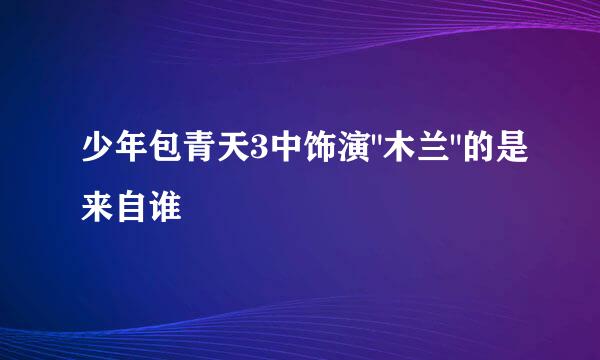 少年包青天3中饰演"木兰"的是来自谁